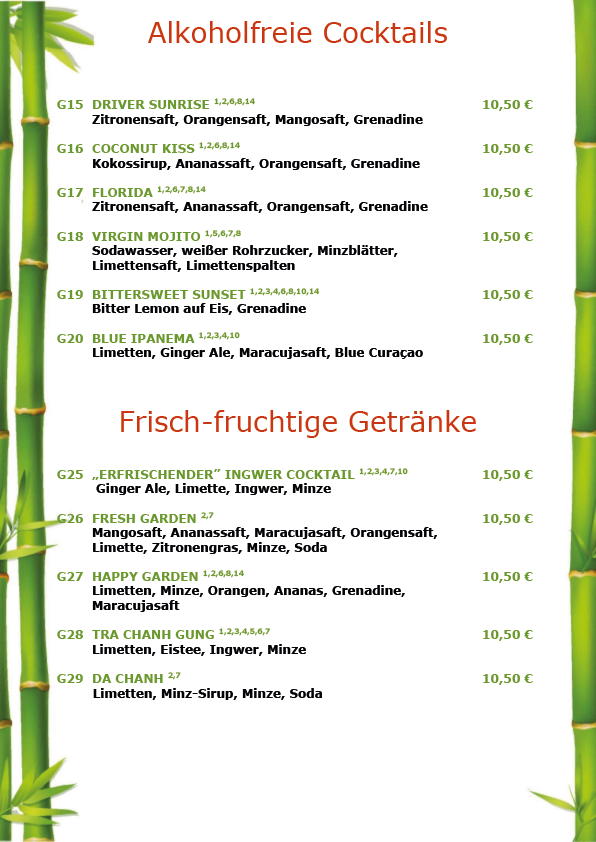 Alkoholfreie Cocktails

G15 DRIVER SUNRISE $^{1,2,6,8,14}$ 10,50 €
Zitronensaft, Orangensaft, Mangosaft, Grenadine

G16 COCONUT KISS $^{1,2,6,8,14}$ 10,50 €
Kokossirup, Ananassaft, Orangensaft, Grenadine

G17 FLORIDA $^{1,2,6,7,8,14}$ 10,50 €
Zitronensaft, Ananassaft, Orangensaft, Grenadine

G18 VIRGIN MOJITO $^{1,5,6,7,8}$ 10,50 €
Sodawasser, weißer Rohrzucker, Minzblätter, Limettensaft, Limettenspalten

G19 BITTERSWEET SUNSET $^{1,2,3,4,6,8,10,14}$ 10,50 €
Bitter Lemon auf Eis, Grenadine

G20 BLUE IPANEMA $^{1,2,3,4,10}$ 10,50 €
Limetten, Ginger Ale, Maracujasaft, Blue Curaçao

Frisch-fruchtige Getränke

G25 „ERFRISCHENDER" INGWER COCKTAIL $^{1,2,3,4,7,10}$ 10,50 €
Ginger Ale, Limette, Ingwer, Minze

G26 FRESH GARDEN $^{2,7}$ 10,50 €
Mangosaft, Ananassaft, Maracujasaft, Orangensaft, Limette, Zitronengras, Minze, Soda

G27 HAPPY GARDEN $^{1,2,6,8,14}$ 10,50 €
Limetten, Minze, Orangen, Ananas, Grenadine, Maracujasaft

G28 TRA CHANH GUNG $^{1,2,3,4,5,6,7}$ 10,50 €
Limetten, Eistee, Ingwer, Minze

G29 DA CHANH $^{2,7}$ 10,50 €
Limetten, Minz-Sirup, Minze, Soda